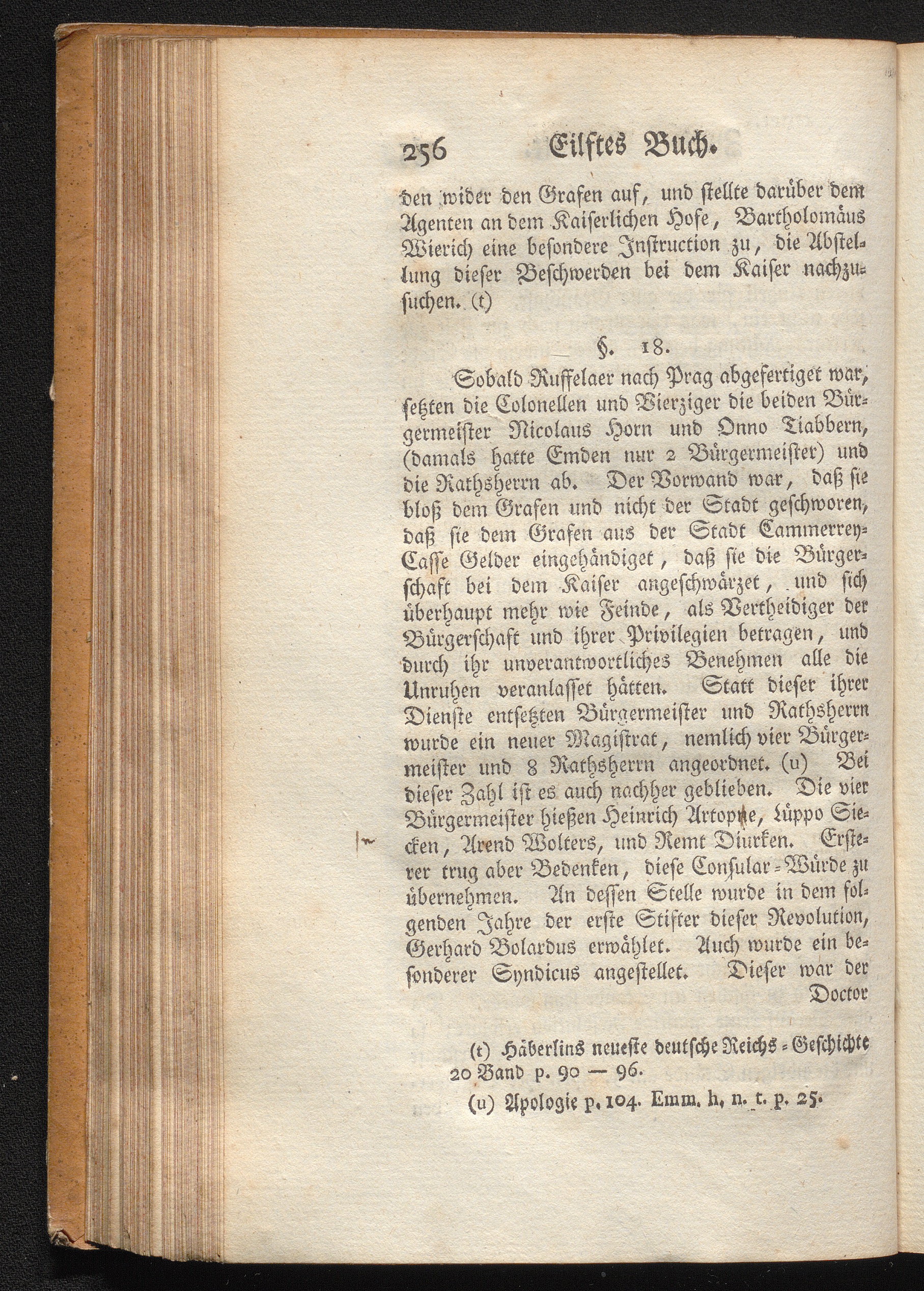 256 Eilftes Buch.

den wider den Grafen auf, und stellte darüber dem Agenten an dem Kaiserlichen Hofe, Bartholomäus Wierich eine besondere Instruction zu, die Abstellung dieser Beschwerden bei dem Kaiser nachzusuchen. (t)

§. 18.

Sobald Ruffelaer nach Prag abgefertiget war, setzten die Colonellen und Vierziger die beiden Bürgermeister Nicolaus Horn und Onno Tiabbern, (damals hatte Emden nur 2 Bürgermeister) und die Rathsherrn ab. Der Vorwand war, daß sie bloß dem Grafen und nicht der Stadt geschworen, daß sie dem Grafen aus der Stadt Cammerrey-Casse Gelder eingehändiget, daß sie die Bürgerschaft bei dem Kaiser angeschwärzet, und sich überhaupt mehr wie Feinde, als Vertheidiger der Bürgerschaft und ihrer Privilegien betragen, und durch ihr unverantwortliches Benehmen alle die Unruhen veranlasset hätten. Statt dieser ihrer Dienste entsetzten Bürgermeister und Rathsherrn wurde ein neuer Magistrat, nemlich vier Bürgermeister und 8 Rathsherrn angeordnet. (u) Bei dieser Zahl ist es auch nachher geblieben. Die vier Bürgermeister hießen Heinrich Artopäe, Lüppo Siecken, Arend Wolters, und Remt Diurken. Ersterer trug aber Bedenken, diese Consular-Würde zu übernehmen. An dessen Stelle wurde in dem folgenden Jahre der erste Stifter dieser Revolution, Gerhard Bolardus erwählet. Auch wurde ein besonderer Syndicus angestellet. Dieser war der Doctor

(t) Häberlins neueste deutsche Reichs-Geschichte 20 Band p. 90 — 96.

(u) Apologie p. 104. Emm. h. n. t. p. 25.